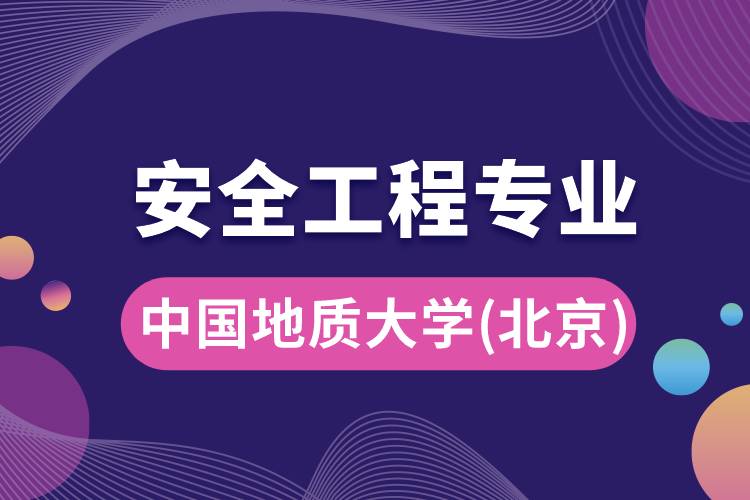 安全工程专业

中国地质大学(北京)